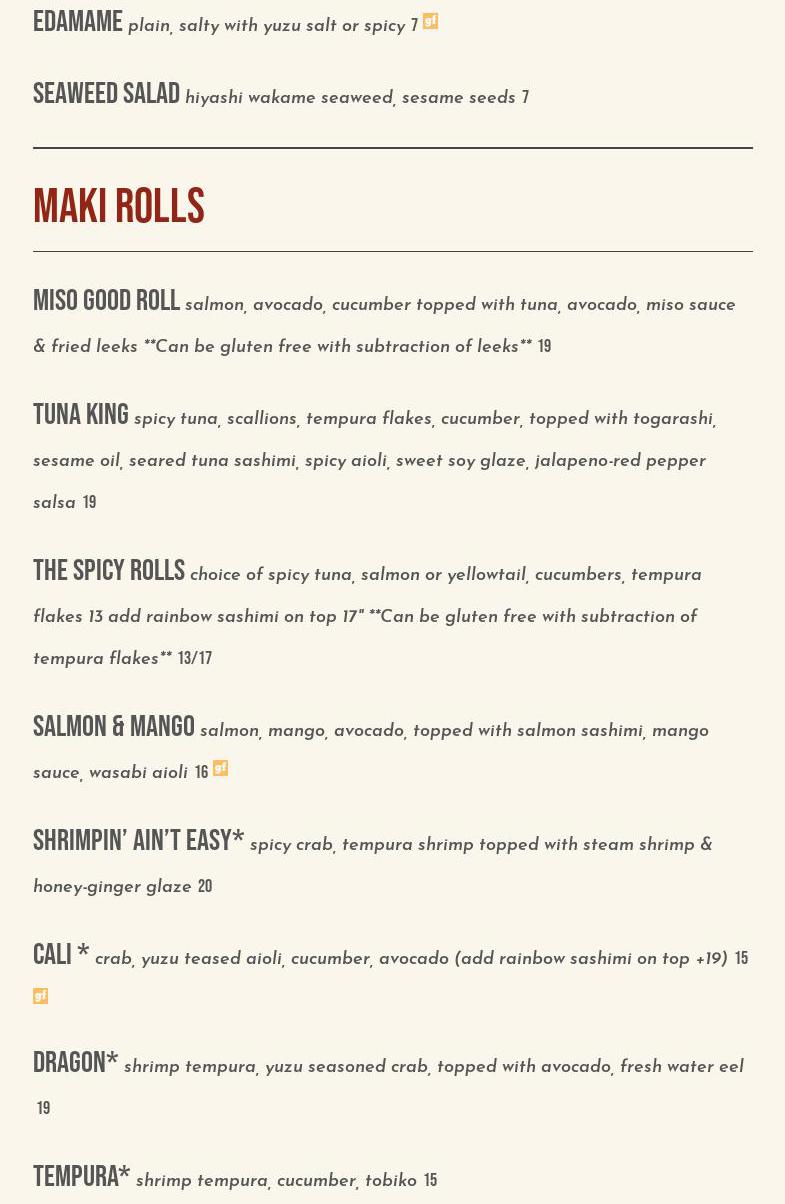 EDAMAME plain, salty with yuzu salt or spicy 7 gf

SEAWEED SALAD hiyashi wakame seaweed, sesame seeds 7

MAKI ROLLS

MISO GOOD ROLL salmon, avocado, cucumber topped with tuna, avocado, miso sauce & fried leeks **Can be gluten free with subtraction of leeks** 19

TUNA KING spicy tuna, scallions, tempura flakes, cucumber, topped with togarashi, sesame oil, seared tuna sashimi, spicy aioli, sweet soy glaze, jalapeno-red pepper salsa 19

THE SPICY ROLLS choice of spicy tuna, salmon or yellowtail, cucumbers, tempura flakes 13 add rainbow sashimi on top 17" **Can be gluten free with subtraction of tempura flakes** 13/17

SALMON & MANGO salmon, mango, avocado, topped with salmon sashimi, mango sauce, wasabi aioli 16 gf

SHRIMPIN' AIN'T EASY* spicy crab, tempura shrimp topped with steam shrimp & honey-ginger glaze 20

CALI * crab, yuzu teased aioli, cucumber, avocado (add rainbow sashimi on top +19) 15 gf

DRAGON* shrimp tempura, yuzu seasoned crab, topped with avocado, fresh water eel 19

TEMPURA* shrimp tempura, cucumber, tobiko 15